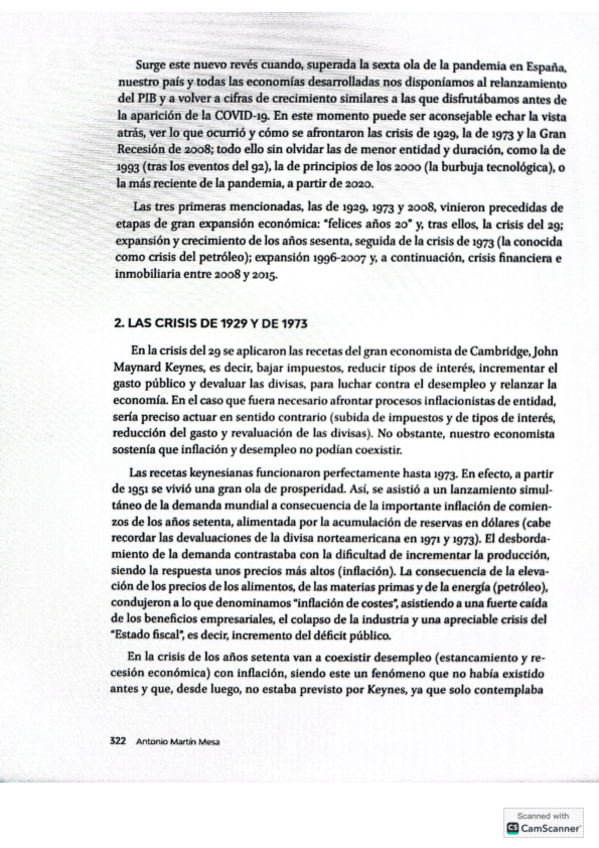 Surge este nuevo revés cuando, superada la sexta ola de la pandemia en España, nuestro país y todas las economías desarrolladas nos disponíamos al relanzamiento del PIB y a volver a cifras de crecimiento similares a las que disfrutábamos antes de la aparición de la COVID-19. En este momento puede ser aconsejable echar la vista atrás, ver lo que ocurrió y cómo se afrontaron las crisis de 1929, la de 1973 y la Gran Recesión de 2008; todo ello sin olvidar las de menor entidad y duración, como la de 1993 (tras los eventos del 92), la de principios de los 2000 (la burbuja tecnológica), o la más reciente de la pandemia, a partir de 2020.

Las tres primeras mencionadas, las de 1929, 1973 y 2008, vinieron precedidas de etapas de gran expansión económica: "felices años 20" y, tras ellos, la crisis del 29; expansión y crecimiento de los años sesenta, seguida de la crisis de 1973 (la conocida como crisis del petróleo); expansión 1996-2007 y, a continuación, crisis financiera e inmobiliaria entre 2008 y 2015.

2. LAS CRISIS DE 1929 Y DE 1973

En la crisis del 29 se aplicaron las recetas del gran economista de Cambridge, John Maynard Keynes, es decir, bajar impuestos, reducir tipos de interés, incrementar el gasto público y devaluar las divisas, para luchar contra el desempleo y relanzar la economía. En el caso que fuera necesario afrontar procesos inflacionistas de entidad, sería preciso actuar en sentido contrario (subida de impuestos y de tipos de interés, reducción del gasto y revaluación de las divisas). No obstante, nuestro economista sostenía que inflación y desempleo no podían coexistir.

Las recetas keynesianas funcionaron perfectamente hasta 1973. En efecto, a partir de 1951 se vivió una gran ola de prosperidad. Así, se asistió a un lanzamiento simultáneo de la demanda mundial a consecuencia de la importante inflación de comienzos de los años setenta, alimentada por la acumulación de reservas en dólares (cabe recordar las devaluaciones de la divisa norteamericana en 1971 y 1973). El desbordamiento de la demanda contrastaba con la dificultad de incrementar la producción, siendo la respuesta unos precios más altos (inflación). La consecuencia de la elevación de los precios de los alimentos, de las materias primas y de la energía (petróleo), condujeron a lo que denominamos "inflación de costes", asistiendo a una fuerte caída de los beneficios empresariales, el colapso de la industria y una apreciable crisis del "Estado fiscal", es decir, incremento del déficit público.

En la crisis de los años setenta van a coexistir desempleo (estancamiento y recesión económica) con inflación, siendo este un fenómeno que no había existido antes y que, desde luego, no estaba previsto por Keynes, ya que solo contemplaba

322 Antonio Martín Mesa

Scanned with
CamScanner